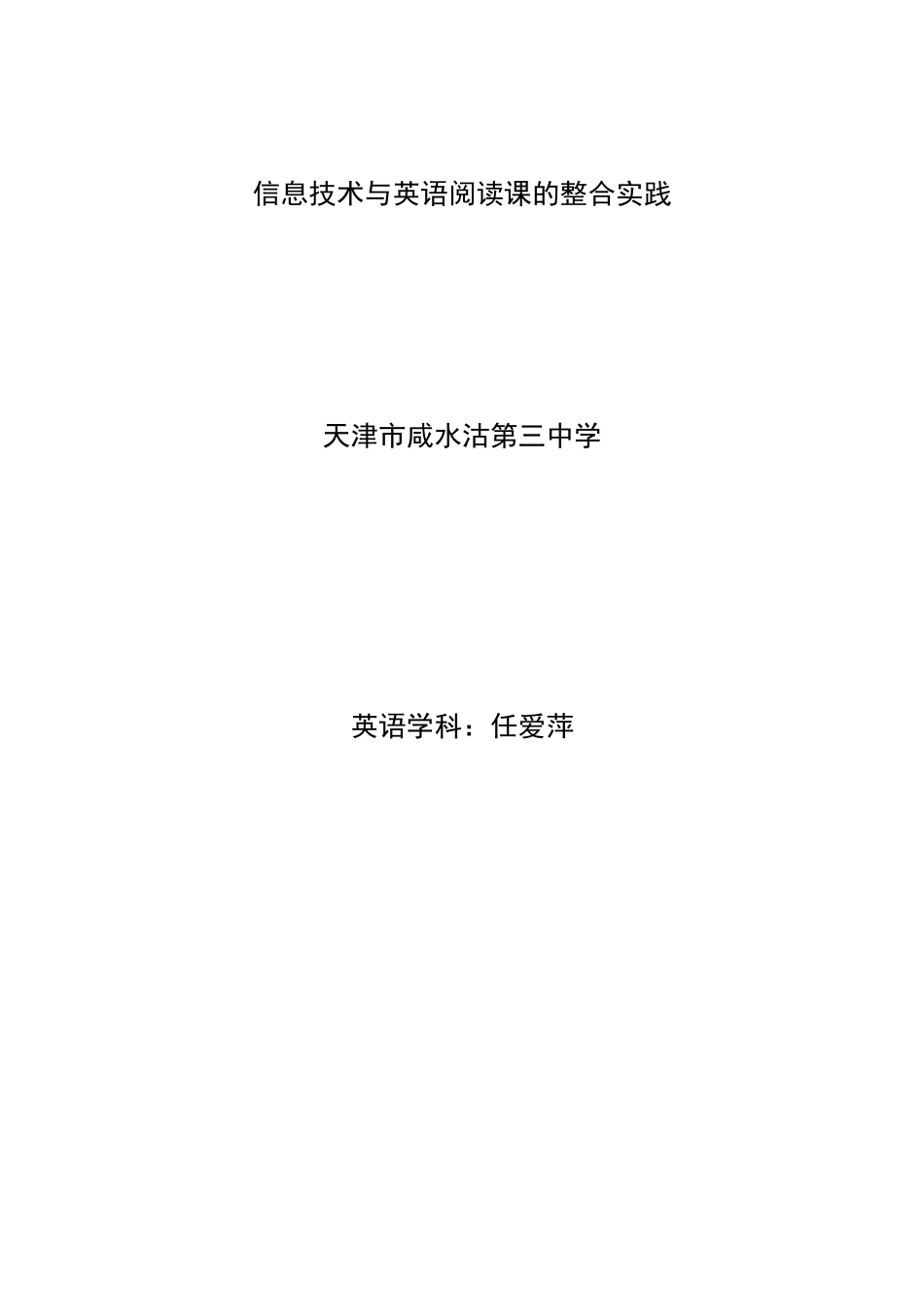 信息技术与英语阅读课的整合实践

天津市咸水沽第三中学

英语学科：任爱萍